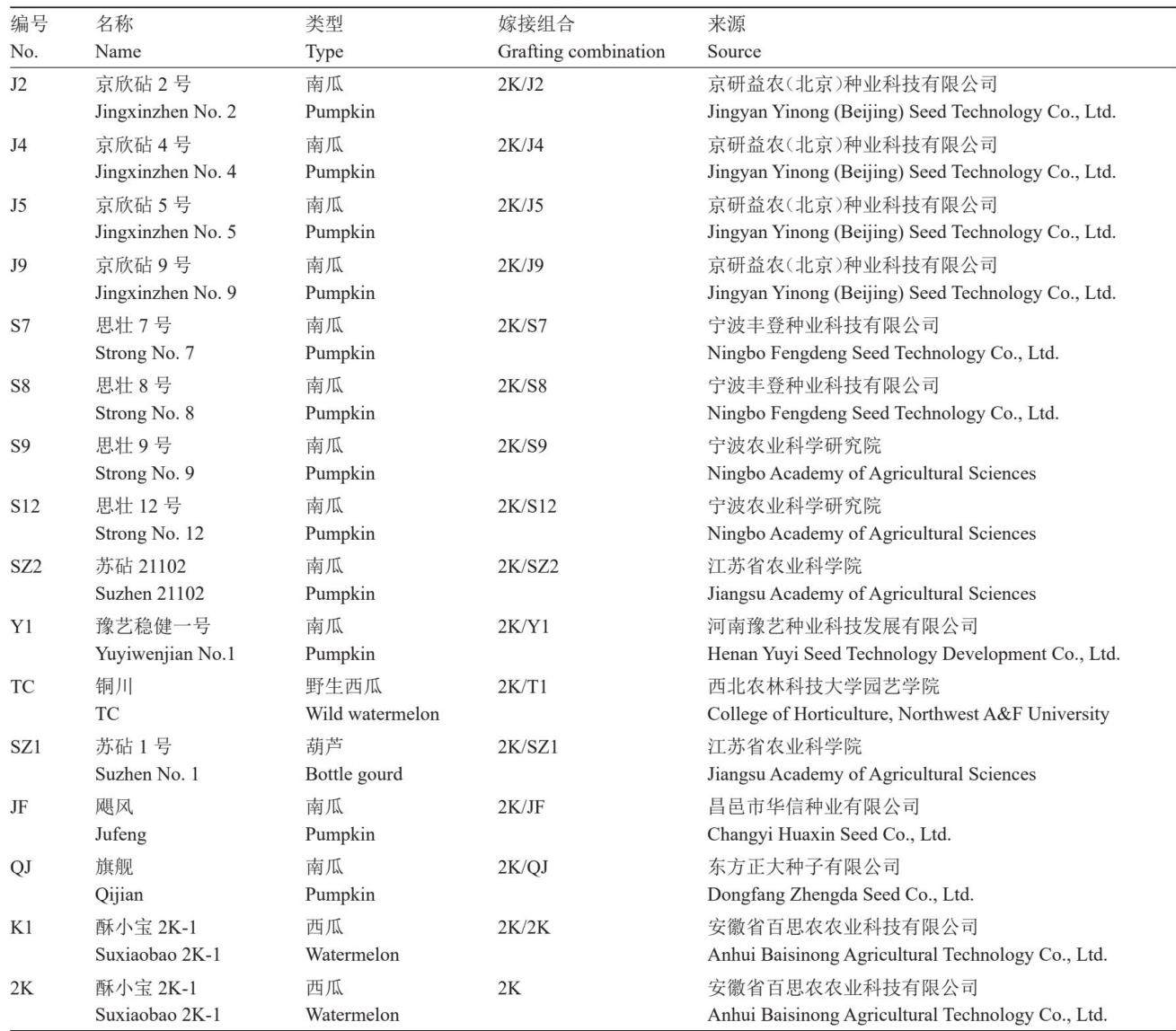 | 编号 No. | 名称 Name | 类型 Type | 嫁接组合 Grafting combination | 来源 Source |
|---|---|---|---|---|
| J2 | 京欣砧2号 Jingxinzhen No. 2 | 南瓜 Pumpkin | 2K/J2 | 京研益农(北京)种业科技有限公司 Jingyan Yinong (Beijing) Seed Technology Co., Ltd. |
| J4 | 京欣砧4号 Jingxinzhen No. 4 | 南瓜 Pumpkin | 2K/J4 | 京研益农(北京)种业科技有限公司 Jingyan Yinong (Beijing) Seed Technology Co., Ltd. |
| J5 | 京欣砧5号 Jingxinzhen No. 5 | 南瓜 Pumpkin | 2K/J5 | 京研益农(北京)种业科技有限公司 Jingyan Yinong (Beijing) Seed Technology Co., Ltd. |
| J9 | 京欣砧9号 Jingxinzhen No. 9 | 南瓜 Pumpkin | 2K/J9 | 京研益农(北京)种业科技有限公司 Jingyan Yinong (Beijing) Seed Technology Co., Ltd. |
| S7 | 思壮7号 Strong No. 7 | 南瓜 Pumpkin | 2K/S7 | 宁波丰登种业科技有限公司 Ningbo Fengdeng Seed Technology Co., Ltd. |
| S8 | 思壮8号 Strong No. 8 | 南瓜 Pumpkin | 2K/S8 | 宁波丰登种业科技有限公司 Ningbo Fengdeng Seed Technology Co., Ltd. |
| S9 | 思壮9号 Strong No. 9 | 南瓜 Pumpkin | 2K/S9 | 宁波农业科学研究院 Ningbo Academy of Agricultural Sciences |
| S12 | 思壮12号 Strong No. 12 | 南瓜 Pumpkin | 2K/S12 | 宁波农业科学研究院 Ningbo Academy of Agricultural Sciences |
| SZ2 | 苏砧21102 Suzhen 21102 | 南瓜 Pumpkin | 2K/SZ2 | 江苏省农业科学院 Jiangsu Academy of Agricultural Sciences |
| Y1 | 豫艺稳健一号 Yuyiwenjian No.1 | 南瓜 Pumpkin | 2K/Y1 | 河南豫艺种业科技发展有限公司 Henan Yuyi Seed Technology Development Co., Ltd. |
| TC | 铜川 TC | 野生西瓜 Wild watermelon | 2K/T1 | 西北农林科技大学园艺学院 College of Horticulture, Northwest A&F University |
| SZ1 | 苏砧1号 Suzhen No. 1 | 葫芦 Bottle gourd | 2K/SZ1 | 江苏省农业科学院 Jiangsu Academy of Agricultural Sciences |
| JF | 飓风 Jufeng | 南瓜 Pumpkin | 2K/JF | 昌邑市华信种业有限公司 Changyi Huaxin Seed Co., Ltd. |
| QJ | 旗舰 Qijian | 南瓜 Pumpkin | 2K/QJ | 东方正大种子有限公司 Dongfang Zhengda Seed Co., Ltd. |
| K1 | 酥小宝2K-1 Suxiaobao 2K-1 | 西瓜 Watermelon | 2K/2K | 安徽省百思农农业科技有限公司 Anhui Baisinong Agricultural Technology Co., Ltd. |
| 2K | 酥小宝2K-1 Suxiaobao 2K-1 | 西瓜 Watermelon | 2K | 安徽省百思农农业科技有限公司 Anhui Baisinong Agricultural Technology Co., Ltd. |